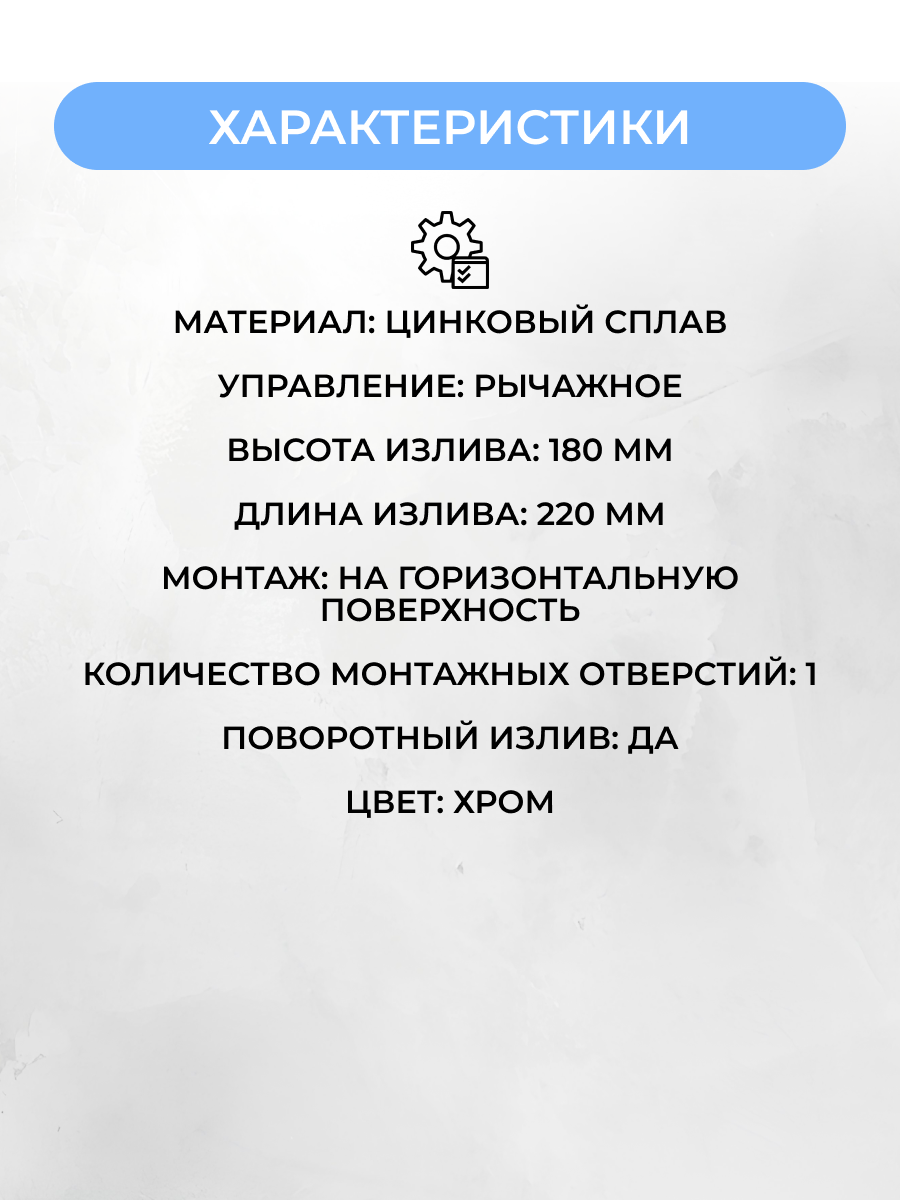 ХАРАКТЕРИСТИКИ

МАТЕРИАЛ: ЦИНКОВЫЙ СПЛАВ

УПРАВЛЕНИЕ: РЫЧАЖНОЕ

ВЫСОТА ИЗЛИВА: 180 ММ

ДЛИНА ИЗЛИВА: 220 ММ

МОНТАЖ: НА ГОРИЗОНТАЛЬНУЮ ПОВЕРХНОСТЬ

КОЛИЧЕСТВО МОНТАЖНЫХ ОТВЕРСТИЙ: 1

ПОВОРОТНЫЙ ИЗЛИВ: ДА

ЦВЕТ: ХРОМ